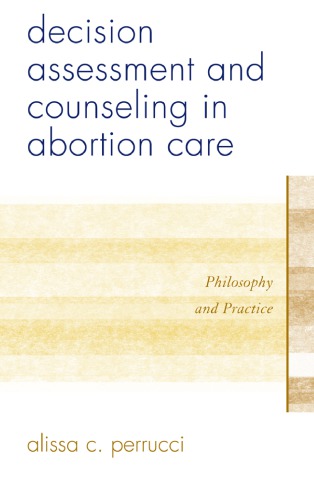 decision assessment and counseling in abortion care

Philosophy and Practice

alissa c. perrucci